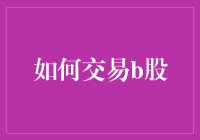 如何交易b股